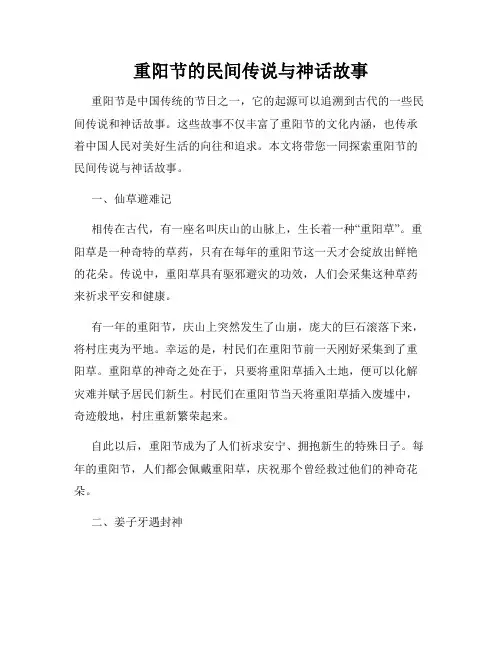 重阳节的民间传说与神话故事

重阳节是中国传统的节日之一，它的起源可以追溯到古代的一些民间传说和神话故事。这些故事不仅丰富了重阳节的文化内涵，也传承着中国人民对美好生活的向往和追求。本文将带您一同探索重阳节的民间传说与神话故事。

一、仙草避难记

相传在古代，有一座名叫庆山的山脉上，生长着一种“重阳草”。重阳草是一种奇特的草药，只有在每年的重阳节这一天才会绽放出鲜艳的花朵。传说中，重阳草具有驱邪避灾的功效，人们会采集这种草药来祈求平安和健康。

有一年的重阳节，庆山上突然发生了山崩，庞大的巨石滚落下来，将村庄夷为平地。幸运的是，村民们在重阳节前一天刚好采集到了重阳草。重阳草的神奇之处在于，只要将重阳草插入土地，便可以化解灾难并赋予居民们新生。村民们在重阳节当天将重阳草插入废墟中，奇迹般地，村庄重新繁荣起来。

自此以后，重阳节成为了人们祈求安宁、拥抱新生的特殊日子。每年的重阳节，人们都会佩戴重阳草，庆祝那个曾经救过他们的神奇花朵。

二、姜子牙遇封神